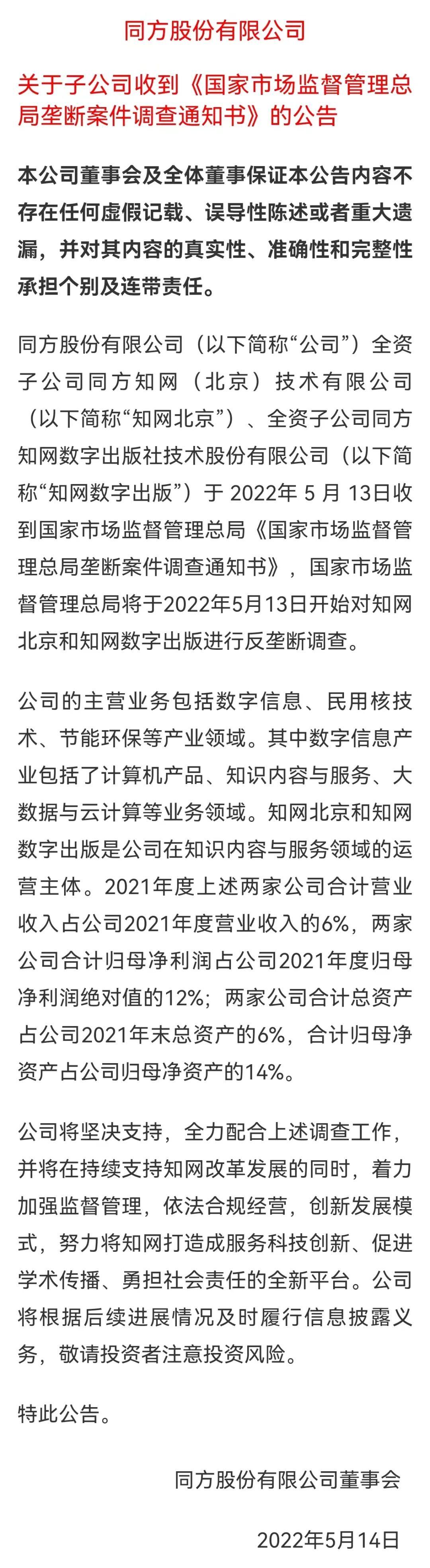 同方股份有限公司

关于子公司收到《国家市场监督管理总局垄断案件调查通知书》的公告

本公司董事会及全体董事保证本公告内容不存在任何虚假记载、误导性陈述或者重大遗漏，并对其内容的真实性、准确性和完整性承担个别及连带责任。

同方股份有限公司（以下简称“公司”）全资子公司同方知网（北京）技术有限公司（以下简称“知网北京”）、全资子公司同方知网数字出版社技术股份有限公司（以下简称“知网数字出版”）于 2022年 5 月 13日收到国家市场监督管理总局《国家市场监督管理总局垄断案件调查通知书》，国家市场监督管理总局将于2022年5月13日开始对知网北京和知网数字出版进行反垄断调查。

公司的主营业务包括数字信息、民用核技术、节能环保等产业领域。其中数字信息产业包括了计算机产品、知识内容与服务、大数据与云计算等业务领域。知网北京和知网数字出版是公司在知识内容与服务领域的运营主体。2021年度上述两家公司合计营业收入占公司2021年度营业收入的6%，两家公司合计归母净利润占公司2021年度归母净利润绝对值的12%；两家公司合计总资产占公司2021年末总资产的6%，合计归母净资产占公司归母净资产的14%。

公司将坚决支持，全力配合上述调查工作，并将在持续支持知网改革发展的同时，着力加强监督管理，依法合规经营，创新发展模式，努力将知网打造成服务科技创新、促进学术传播、勇担社会责任的全新平台。公司将根据后续进展情况及时履行信息披露义务，敬请投资者注意投资风险。

特此公告。

同方股份有限公司董事会

2022年5月14日